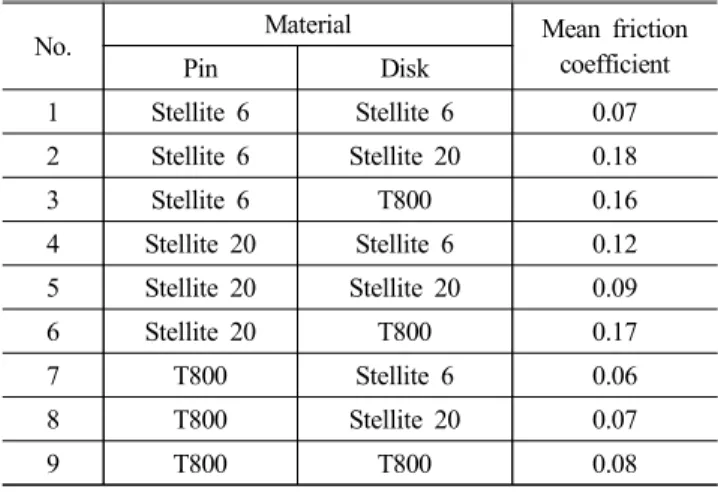 | No. | Material | | Mean friction coefficient |
|---|---|---|---|
| | Pin | Disk | |
| 1 | Stellite 6 | Stellite 6 | 0.07 |
| 2 | Stellite 6 | Stellite 20 | 0.18 |
| 3 | Stellite 6 | T800 | 0.16 |
| 4 | Stellite 20 | Stellite 6 | 0.12 |
| 5 | Stellite 20 | Stellite 20 | 0.09 |
| 6 | Stellite 20 | T800 | 0.17 |
| 7 | T800 | Stellite 6 | 0.06 |
| 8 | T800 | Stellite 20 | 0.07 |
| 9 | T800 | T800 | 0.08 |